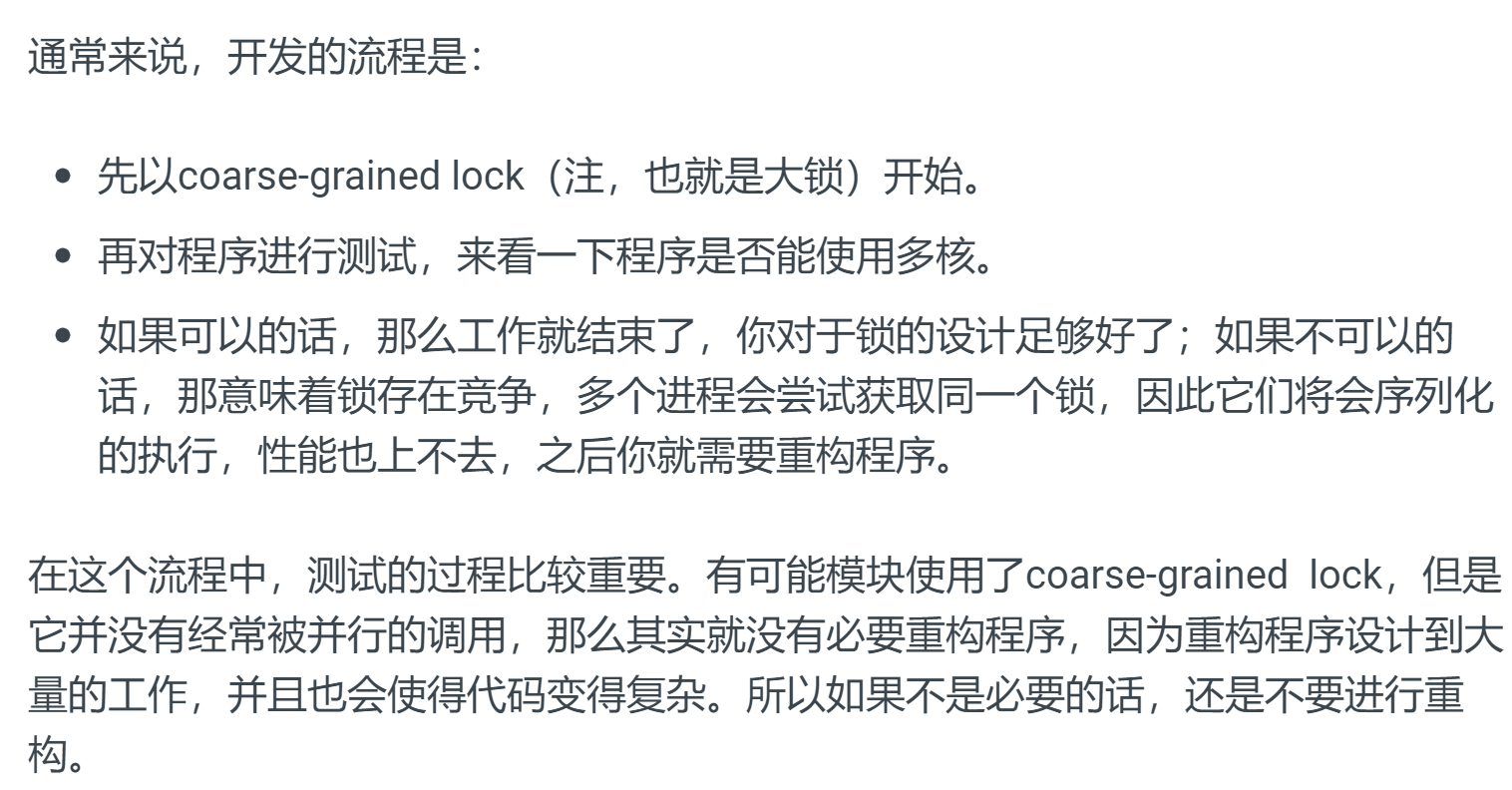 通常来说，开发的流程是：

• 先以coarse-grained lock（注，也就是大锁）开始。
• 再对程序进行测试，来看一下程序是否能使用多核。
• 如果可以的话，那么工作就结束了，你对于锁的设计足够好了；如果不可以的话，那意味着锁存在竞争，多个进程会尝试获取同一个锁，因此它们将会序列化的执行，性能也上不去，之后你就需要重构程序。

在这个流程中，测试的过程比较重要。有可能模块使用了coarse-grained lock，但是它并没有经常被并行的调用，那么其实就没有必要重构程序，因为重构程序设计到大量的工作，并且也会使得代码变得复杂。所以如果不是必要的话，还是不要进行重构。